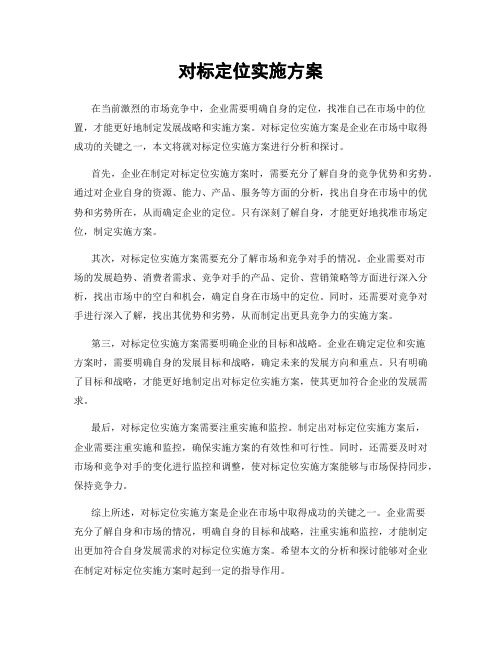 对标定位实施方案

在当前激烈的市场竞争中，企业需要明确自身的定位，找准自己在市场中的位置，才能更好地制定发展战略和实施方案。对标定位实施方案是企业在市场中取得成功的关键之一，本文将就对标定位实施方案进行分析和探讨。

首先，企业在制定对标定位实施方案时，需要充分了解自身的竞争优势和劣势。通过对企业自身的资源、能力、产品、服务等方面的分析，找出自身在市场中的优势和劣势所在，从而确定企业的定位。只有深刻了解自身，才能更好地找准市场定位，制定实施方案。

其次，对标定位实施方案需要充分了解市场和竞争对手的情况。企业需要对市场的发展趋势、消费者需求、竞争对手的产品、定价、营销策略等方面进行深入分析，找出市场中的空白和机会，确定自身在市场中的定位。同时，还需要对竞争对手进行深入了解，找出其优势和劣势，从而制定出更具竞争力的实施方案。

第三，对标定位实施方案需要明确企业的目标和战略。企业在确定定位和实施方案时，需要明确自身的发展目标和战略，确定未来的发展方向和重点。只有明确了目标和战略，才能更好地制定出对标定位实施方案，使其更加符合企业的发展需求。

最后，对标定位实施方案需要注重实施和监控。制定出对标定位实施方案后，企业需要注重实施和监控，确保实施方案的有效性和可行性。同时，还需要及时对市场和竞争对手的变化进行监控和调整，使对标定位实施方案能够与市场保持同步，保持竞争力。

综上所述，对标定位实施方案是企业在市场中取得成功的关键之一。企业需要充分了解自身和市场的情况，明确自身的目标和战略，注重实施和监控，才能制定出更加符合自身发展需求的对标定位实施方案。希望本文的分析和探讨能够对企业在制定对标定位实施方案时起到一定的指导作用。